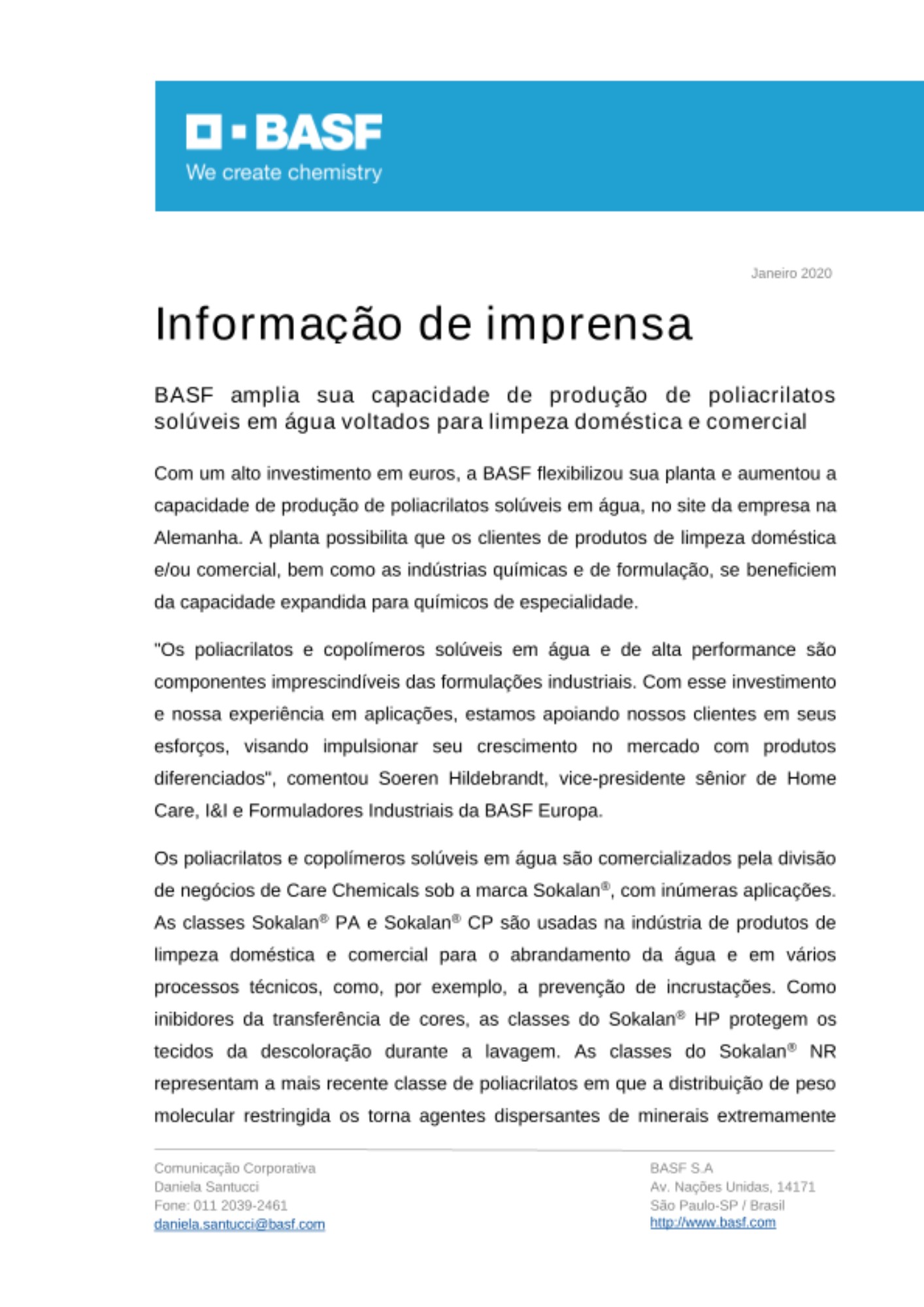 BASF
We create chemistry

Janeiro 2020

Informação de imprensa

BASF amplia sua capacidade de produção de poliacrilatos solúveis em água voltados para limpeza doméstica e comercial

Com um alto investimento em euros, a BASF flexibilizou sua planta e aumentou a capacidade de produção de poliacrilatos solúveis em água, no site da empresa na Alemanha. A planta possibilita que os clientes de produtos de limpeza doméstica e/ou comercial, bem como as indústrias químicas e de formulação, se beneficiem da capacidade expandida para químicos de especialidade.

"Os poliacrilatos e copolímeros solúveis em água e de alta performance são componentes imprescindíveis das formulações industriais. Com esse investimento e nossa experiência em aplicações, estamos apoiando nossos clientes em seus esforços, visando impulsionar seu crescimento no mercado com produtos diferenciados", comentou Soeren Hildebrandt, vice-presidente sênior de Home Care, I&I e Formuladores Industriais da BASF Europa.

Os poliacrilatos e copolímeros solúveis em água são comercializados pela divisão de negócios de Care Chemicals sob a marca Sokalan®, com inúmeras aplicações. As classes Sokalan® PA e Sokalan® CP são usadas na indústria de produtos de limpeza doméstica e comercial para o abrandamento da água e em vários processos técnicos, como, por exemplo, a prevenção de incrustações. Como inibidores da transferência de cores, as classes do Sokalan® HP protegem os tecidos da descoloração durante a lavagem. As classes do Sokalan® NR representam a mais recente classe de poliacrilatos em que a distribuição de peso molecular restringida os torna agentes dispersantes de minerais extremamente

Comunicação Corporativa
Daniela Santucci
Fone: 011 2039-2461
daniela.santucci@basf.com

BASF S.A
Av. Nações Unidas, 14171
São Paulo-SP / Brasil
http://www.basf.com